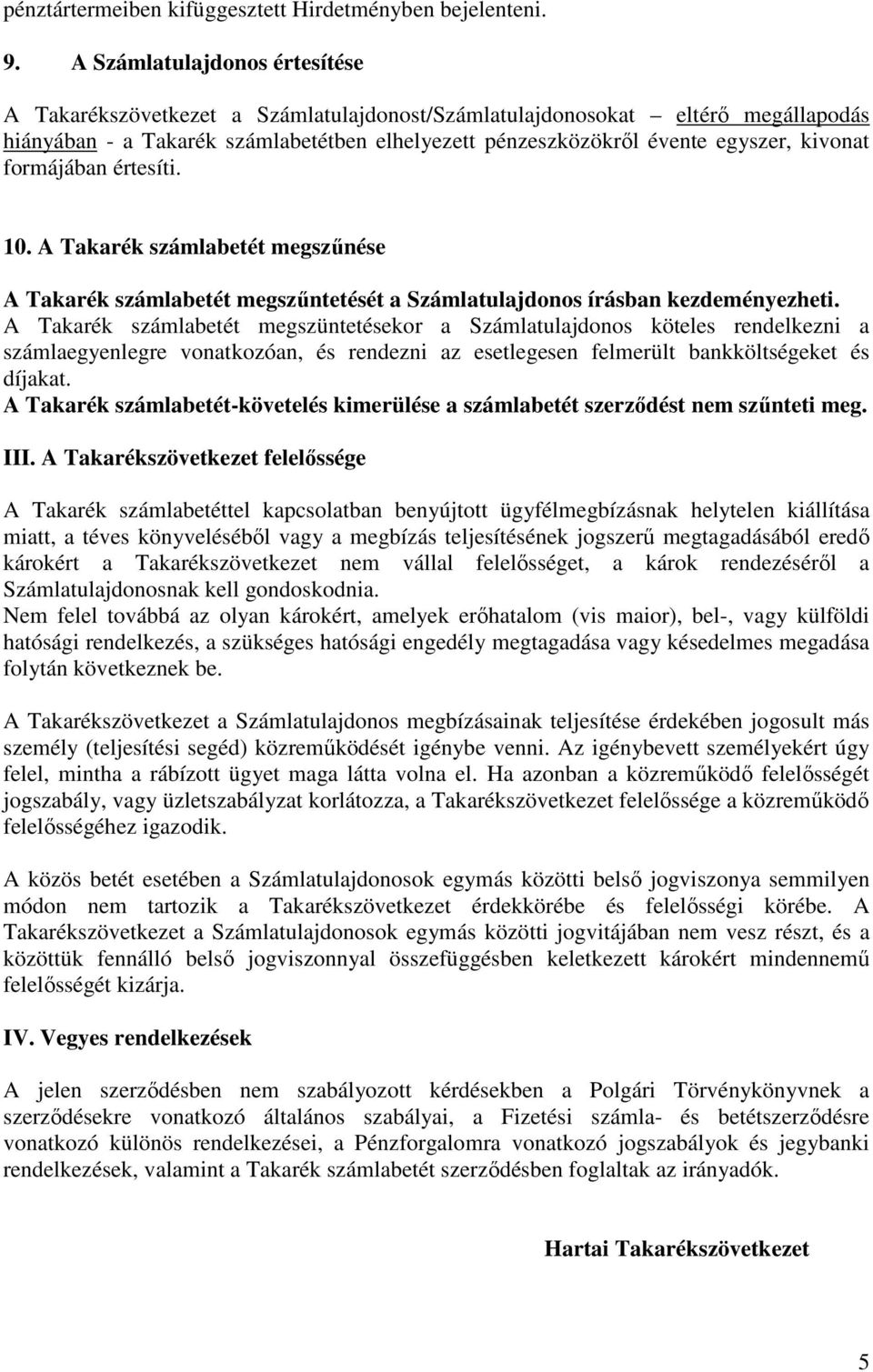 pénztártermeiben kifüggesztett Hirdetményben bejelenteni.

9. A Számlatulajdonos értesítése

A Takarékszövetkezet a Számlatulajdonost/Számlatulajdonosokat – eltérő megállapodás hiányában - a Takarék számlabetétben elhelyezett pénzeszközökről évente egyszer, kivonat formájában értesíti.

10. A Takarék számlabetét megszűnése

A Takarék számlabetét megszűntetését a Számlatulajdonos írásban kezdeményezheti. A Takarék számlabetét megszüntetésekor a Számlatulajdonos köteles rendelkezni a számlaegyenlegre vonatkozóan, és rendezni az esetlegesen felmerült bankköltségeket és díjakat.
A Takarék számlabetét-követelés kimerülése a számlabetét szerződést nem szűnteti meg.

III. A Takarékszövetkezet felelőssége

A Takarék számlabetéttel kapcsolatban benyújtott ügyfélmegbízásnak helytelen kiállítása miatt, a téves könyveléséből vagy a megbízás teljesítésének jogszerű megtagadásából eredő károkért a Takarékszövetkezet nem vállal felelősséget, a károk rendezéséről a Számlatulajdonosnak kell gondoskodnia.
Nem felel továbbá az olyan károkért, amelyek erőhatalom (vis maior), bel-, vagy külföldi hatósági rendelkezés, a szükséges hatósági engedély megtagadása vagy késedelmes megadása folytán következnek be.

A Takarékszövetkezet a Számlatulajdonos megbízásainak teljesítése érdekében jogosult más személy (teljesítési segéd) közreműködését igénybe venni. Az igénybevett személyekért úgy felel, mintha a rábízott ügyet maga látta volna el. Ha azonban a közreműködő felelősségét jogszabály, vagy üzletszabályzat korlátozza, a Takarékszövetkezet felelőssége a közreműködő felelősségéhez igazodik.

A közös betét esetében a Számlatulajdonosok egymás közötti belső jogviszonya semmilyen módon nem tartozik a Takarékszövetkezet érdekkörébe és felelősségi körébe. A Takarékszövetkezet a Számlatulajdonosok egymás közötti jogvitájában nem vesz részt, és a közöttük fennálló belső jogviszonnyal összefüggésben keletkezett károkért mindennemű felelősségét kizárja.

IV. Vegyes rendelkezések

A jelen szerződésben nem szabályozott kérdésekben a Polgári Törvénykönyvnek a szerződésekre vonatkozó általános szabályai, a Fizetési számla- és betétszerződésre vonatkozó különös rendelkezései, a Pénzforgalomra vonatkozó jogszabályok és jegybanki rendelkezések, valamint a Takarék számlabetét szerződésben foglaltak az irányadók.

Hartai Takarékszövetkezet

5